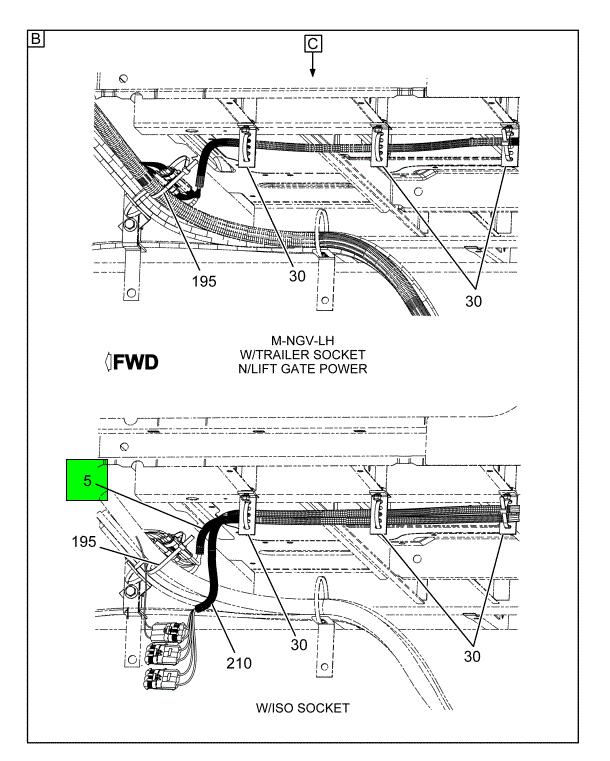 B

C

195

30

30

M-NGV-LH
W/TRAILER SOCKET
N/LIFT GATE POWER

FWD

5

195

210

30

30

W/ISO SOCKET